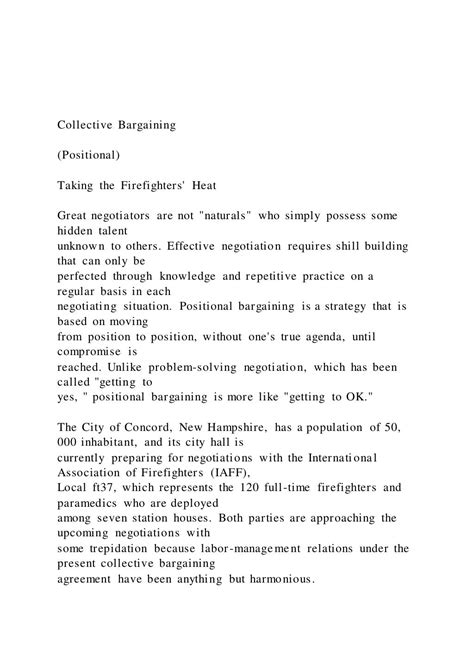 Collective Bargaining

(Positional)

Taking the Firefighters' Heat

Great negotiators are not "naturals" who simply possess some hidden talent unknown to others. Effective negotiation requires shill building that can only be perfected through knowledge and repetitive practice on a regular basis in each negotiating situation. Positional bargaining is a strategy that is based on moving from position to position, without one's true agenda, until compromise is reached. Unlike problem-solving negotiation, which has been called "getting to yes, " positional bargaining is more like "getting to OK."

The City of Concord, New Hampshire, has a population of 50, 000 inhabitant, and its city hall is currently preparing for negotiations with the International Association of Firefighters (IAFF), Local ft37, which represents the 120 full-time firefighters and paramedics who are deployed among seven station houses. Both parties are approaching the upcoming negotiations with some trepidation because labor-management relations under the present collective bargaining agreement have been anything but harmonious.